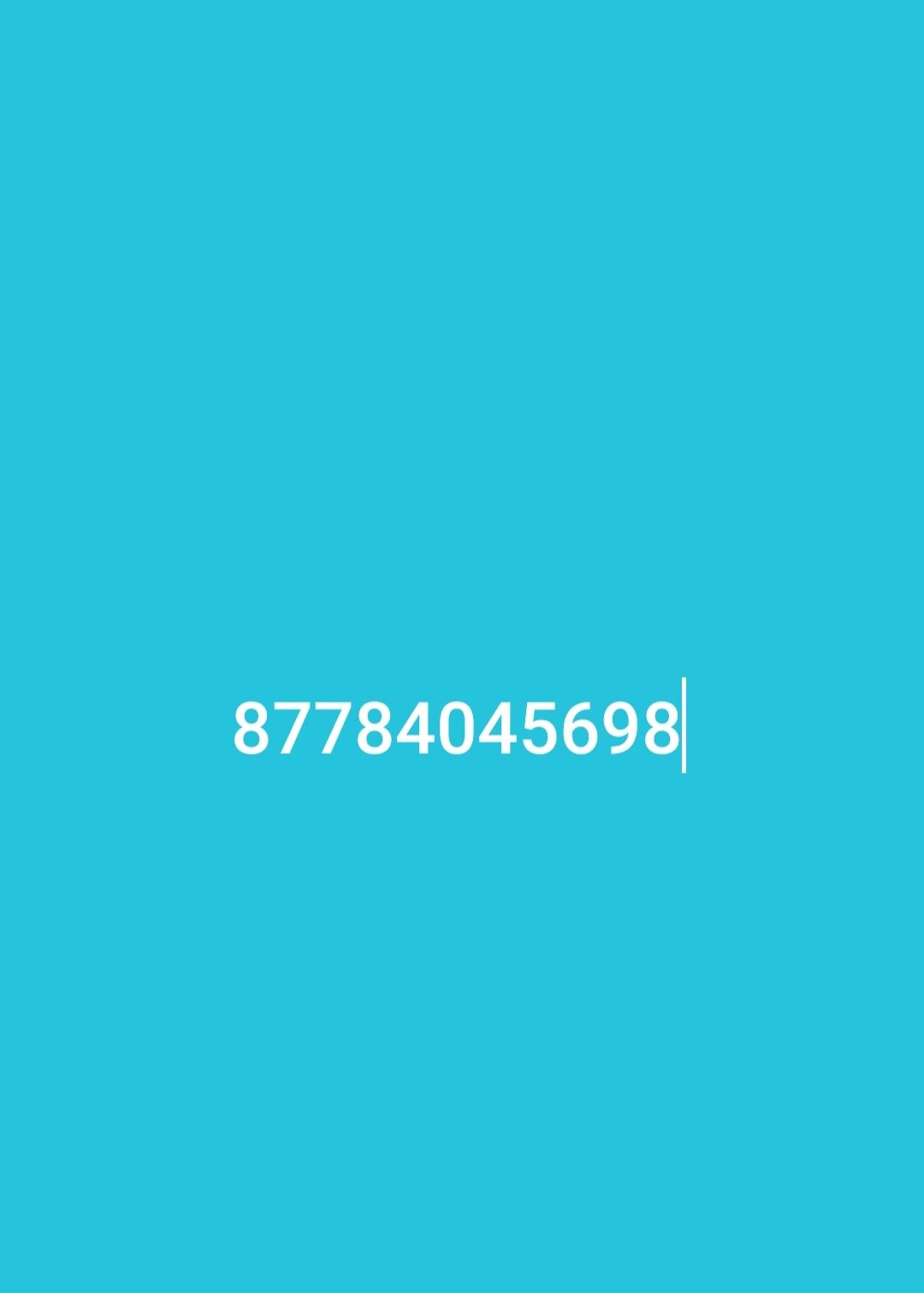 87784045698